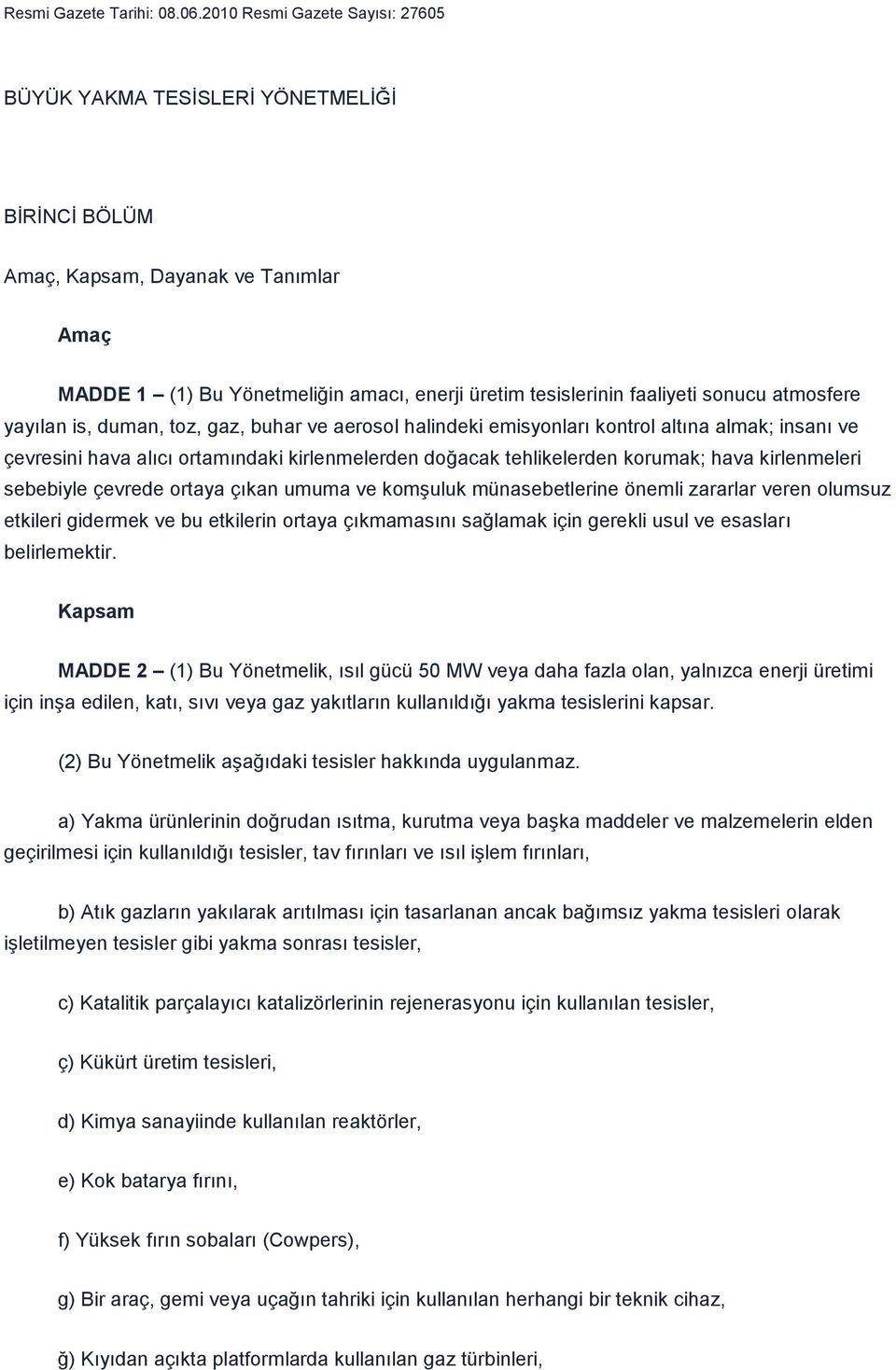 Resmi Gazete Tarihi: 08.06.2010 Resmi Gazete Sayısı: 27605

BÜYÜK YAKMA TESİSLERİ YÖNETMELİĞİ

BİRİNCİ BÖLÜM

Amaç, Kapsam, Dayanak ve Tanımlar

Amaç

MADDE 1 – (1) Bu Yönetmeliğin amacı, enerji üretim tesislerinin faaliyeti sonucu atmosfere yayılan is, duman, toz, gaz, buhar ve aerosol halindeki emisyonları kontrol altına almak; insanı ve çevresini hava alıcı ortamındaki kirlenmelerden doğacak tehlikelerden korumak; hava kirlenmeleri sebebiyle çevrede ortaya çıkan umuma ve komşuluk münasebetlerine önemli zararlar veren olumsuz etkileri gidermek ve bu etkilerin ortaya çıkmamasını sağlamak için gerekli usul ve esasları belirlemektir.

Kapsam

MADDE 2 – (1) Bu Yönetmelik, ısıl gücü 50 MW veya daha fazla olan, yalnızca enerji üretimi için inşa edilen, katı, sıvı veya gaz yakıtların kullanıldığı yakma tesislerini kapsar.

(2) Bu Yönetmelik aşağıdaki tesisler hakkında uygulanmaz.

a) Yakma ürünlerinin doğrudan ısıtma, kurutma veya başka maddeler ve malzemelerin elden geçirilmesi için kullanıldığı tesisler, tav fırınları ve ısıl işlem fırınları,

b) Atık gazların yakılarak arıtılması için tasarlanan ancak bağımsız yakma tesisleri olarak işletilmeyen tesisler gibi yakma sonrası tesisler,

c) Katalitik parçalayıcı katalizörlerinin rejenerasyonu için kullanılan tesisler,

ç) Kükürt üretim tesisleri,

d) Kimya sanayiinde kullanılan reaktörler,

e) Kok batarya fırını,

f) Yüksek fırın sobaları (Cowpers),

g) Bir araç, gemi veya uçağın tahriki için kullanılan herhangi bir teknik cihaz,

ğ) Kıyıdan açıkta platformlarda kullanılan gaz türbinleri,